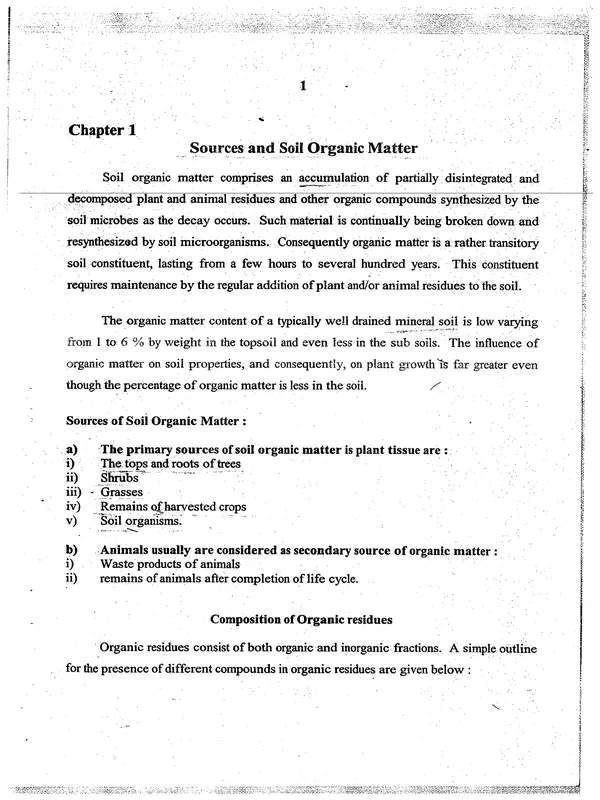 1

Chapter 1

Sources and Soil Organic Matter

Soil organic matter comprises an accumulation of partially disintegrated and decomposed plant and animal residues and other organic compounds synthesized by the soil microbes as the decay occurs. Such material is continually being broken down and resynthesized by soil microorganisms. Consequently organic matter is a rather transitory soil constituent, lasting from a few hours to several hundred years. This constituent requires maintenance by the regular addition of plant and/or animal residues to the soil.

The organic matter content of a typically well drained mineral soil is low varying from 1 to 6 % by weight in the topsoil and even less in the sub soils. The influence of organic matter on soil properties, and consequently, on plant growth is far greater even though the percentage of organic matter is less in the soil.

Sources of Soil Organic Matter :

a) The primary sources of soil organic matter is plant tissue are :
i) The tops and roots of trees
ii) Shrubs
iii) Grasses
iv) Remains of harvested crops
v) Soil organisms.

b) Animals usually are considered as secondary source of organic matter :
i) Waste products of animals
ii) remains of animals after completion of life cycle.

Composition of Organic residues

Organic residues consist of both organic and inorganic fractions. A simple outline for the presence of different compounds in organic residues are given below :